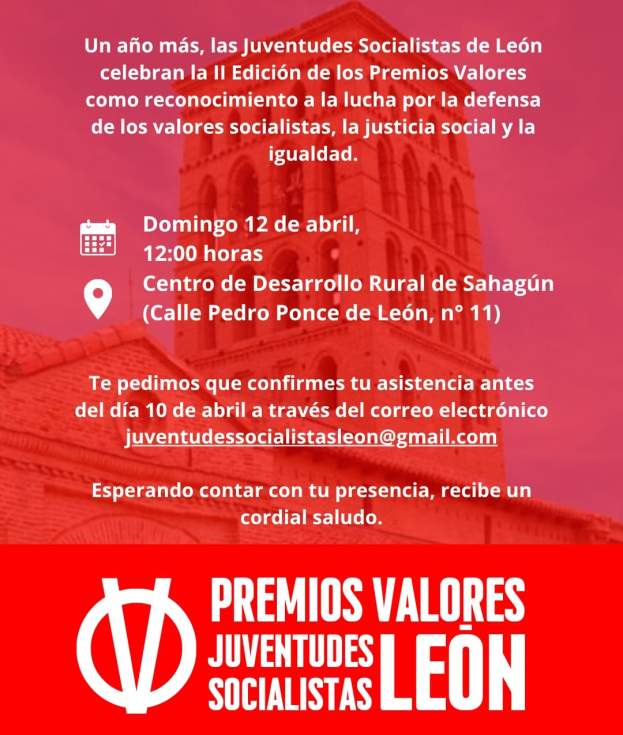 Un año más, las Juventudes Socialistas de León celebran la II Edición de los Premios Valores como reconocimiento a la lucha por la defensa de los valores socialistas, la justicia social y la igualdad.

Domingo 12 de abril,
12:00 horas
Centro de Desarrollo Rural de Sahagún
(Calle Pedro Ponce de León, n° 11)

Te pedimos que confirmes tu asistencia antes del día 10 de abril a través del correo electrónico juventudessocialistasleon@gmail.com

Esperando contar con tu presencia, recibe un cordial saludo.

PREMIOS VALORES
JUVENTUDES
SOCIALISTAS
LEÓN